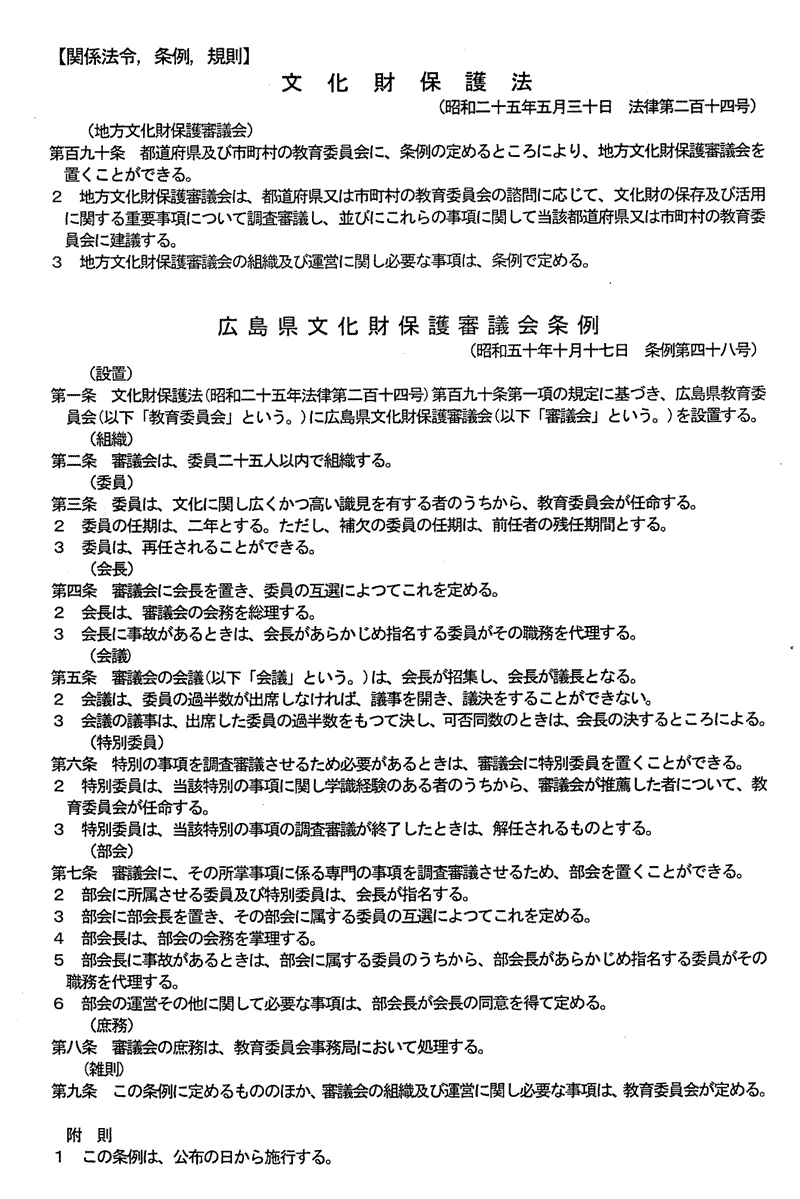 【関係法令，条例，規則】

文化財保護法

（昭和二十五年五月三十日　法律第二百十四号）

（地方文化財保護審議会）

第百九十条　都道府県及び市町村の教育委員会に、条例の定めるところにより、地方文化財保護審議会を置くことができる。

2　地方文化財保護審議会は、都道府県又は市町村の教育委員会の諮問に応じて、文化財の保存及び活用に関する重要事項について調査審議し、並びにこれらの事項に関して当該都道府県又は市町村の教育委員会に建議する。

3　地方文化財保護審議会の組織及び運営に関し必要な事項は、条例で定める。

広島県文化財保護審議会条例

（昭和五十年十月十七日　条例第四十八号）

（設置）

第一条　文化財保護法（昭和二十五年法律第二百十四号）第百九十条第一項の規定に基づき、広島県教育委員会（以下「教育委員会」という。）に広島県文化財保護審議会（以下「審議会」という。）を設置する。

（組織）

第二条　審議会は、委員二十五人以内で組織する。

（委員）

第三条　委員は、文化に関し広くかつ高い識見を有する者のうちから、教育委員会が任命する。

2　委員の任期は、二年とする。ただし、補欠の委員の任期は、前任者の残任期間とする。

3　委員は、再任されることができる。

（会長）

第四条　審議会に会長を置き、委員の互選によつてこれを定める。

2　会長は、審議会の会務を総理する。

3　会長に事故があるときは、会長があらかじめ指名する委員がその職務を代理する。

（会議）

第五条　審議会の会議（以下「会議」という。）は、会長が招集し、会長が議長となる。

2　会議は、委員の過半数が出席しなければ、議事を開き、議決をすることができない。

3　会議の議事は、出席した委員の過半数をもつて決し、可否同数のときは、会長の決するところによる。

（特別委員）

第六条　特別の事項を調査審議させるため必要があるときは、審議会に特別委員を置くことができる。

2　特別委員は、当該特別の事項に関し学識経験のある者のうちから、審議会が推薦した者について、教育委員会が任命する。

3　特別委員は、当該特別の事項の調査審議が終了したときは、解任されるものとする。

（部会）

第七条　審議会に、その所掌事項に係る専門の事項を調査審議させるため、部会を置くことができる。

2　部会に所属させる委員及び特別委員は、会長が指名する。

3　部会に部会長を置き、その部会に属する委員の互選によつてこれを定める。

4　部会長は、部会の会務を掌理する。

5　部会長に事故があるときは、部会に属する委員のうちから、部会長があらかじめ指名する委員がその職務を代理する。

6　部会の運営その他に関して必要な事項は、部会長が会長の同意を得て定める。

（庶務）

第八条　審議会の庶務は、教育委員会事務局において処理する。

（雑則）

第九条　この条例に定めるもののほか、審議会の組織及び運営に関し必要な事項は、教育委員会が定める。

附　則

1　この条例は、公布の日から施行する。